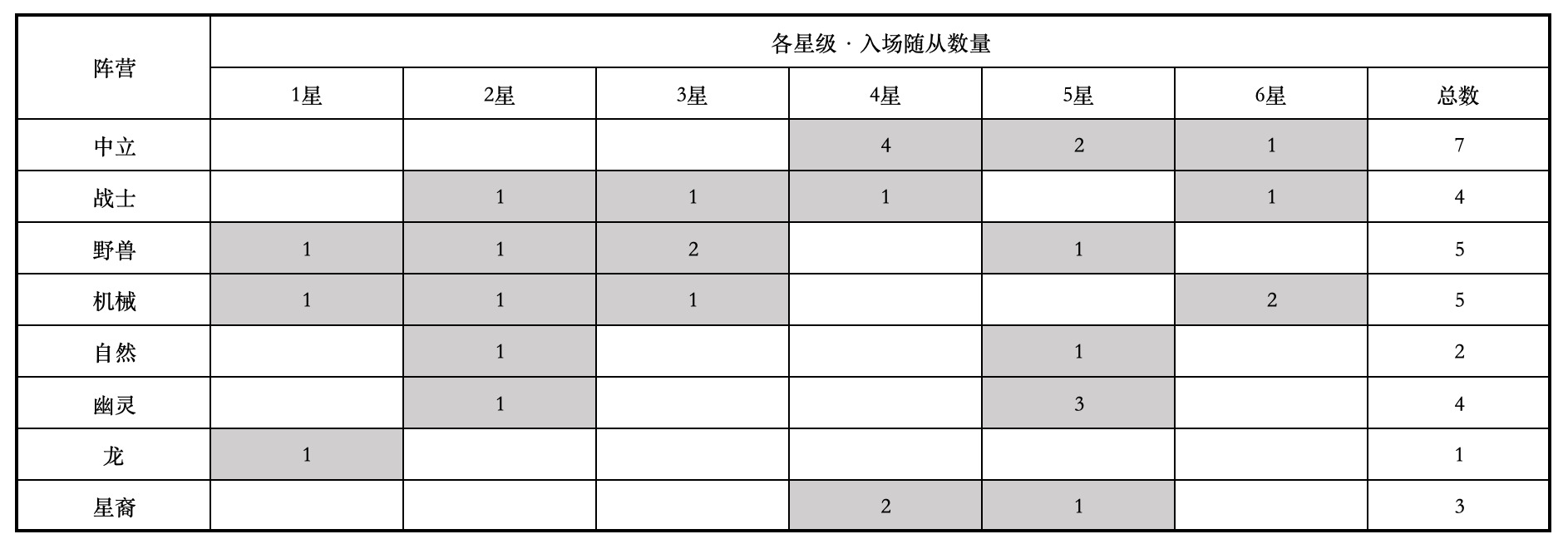 | 阵营 | 各星级 · 入场随从数量 | | | | | | |
|---|---|---|---|---|---|---|---|
| | 1星 | 2星 | 3星 | 4星 | 5星 | 6星 | 总数 |
| 中立 | | | | 4 | 2 | 1 | 7 |
| 战士 | | 1 | 1 | 1 | | 1 | 4 |
| 野兽 | 1 | 1 | 2 | | 1 | | 5 |
| 机械 | 1 | 1 | 1 | | | 2 | 5 |
| 自然 | | 1 | | | 1 | | 2 |
| 幽灵 | | 1 | | | 3 | | 4 |
| 龙 | 1 | | | | | | 1 |
| 星裔 | | | | 2 | 1 | | 3 |